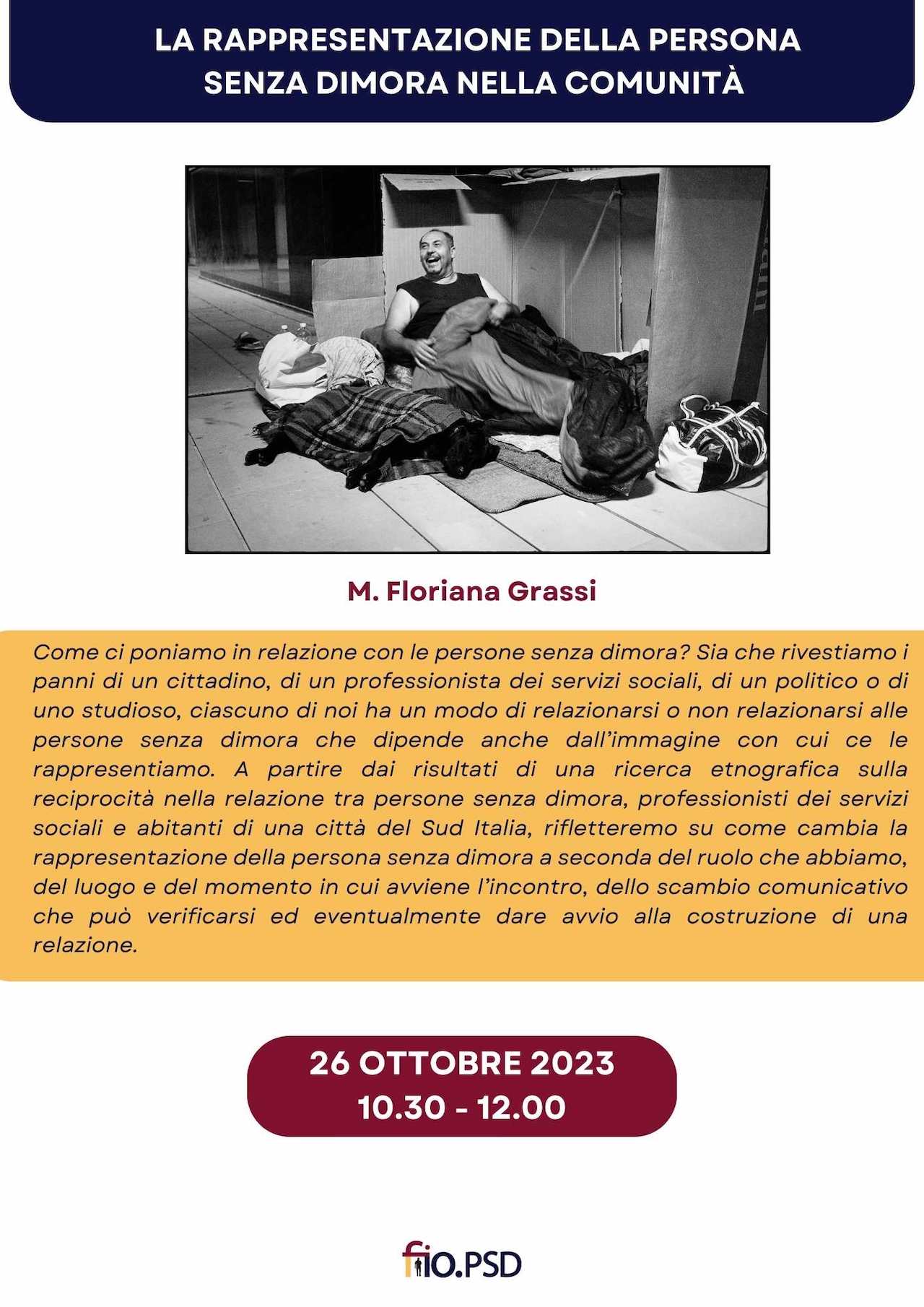 LA RAPPRESENTAZIONE DELLA PERSONA SENZA DIMORA NELLA COMUNITÀ

M. Floriana Grassi

Come ci poniamo in relazione con le persone senza dimora? Sia che rivestiamo i panni di un cittadino, di un professionista dei servizi sociali, di un politico o di uno studioso, ciascuno di noi ha un modo di relazionarsi o non relazionarsi alle persone senza dimora che dipende anche dall'immagine con cui ce le rappresentiamo. A partire dai risultati di una ricerca etnografica sulla reciprocità nella relazione tra persone senza dimora, professionisti dei servizi sociali e abitanti di una città del Sud Italia, rifletteremo su come cambia la rappresentazione della persona senza dimora a seconda del ruolo che abbiamo, del luogo e del momento in cui avviene l'incontro, dello scambio comunicativo che può verificarsi ed eventualmente dare avvio alla costruzione di una relazione.

26 OTTOBRE 2023
10.30 - 12.00

fio.PSD